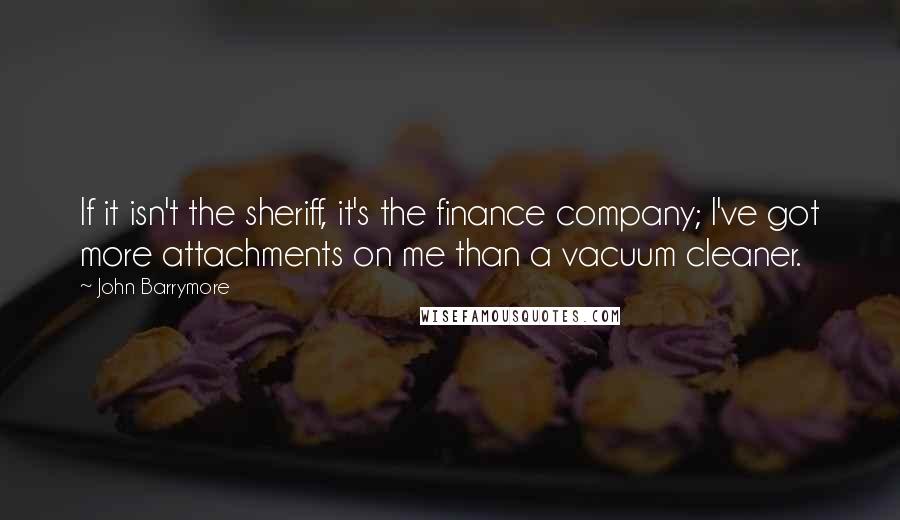 If it isn't the sheriff, it's the finance company; I've got more attachments on me than a vacuum cleaner.

~ John Barrymore

WISEFAMOUSQUOTES.COM